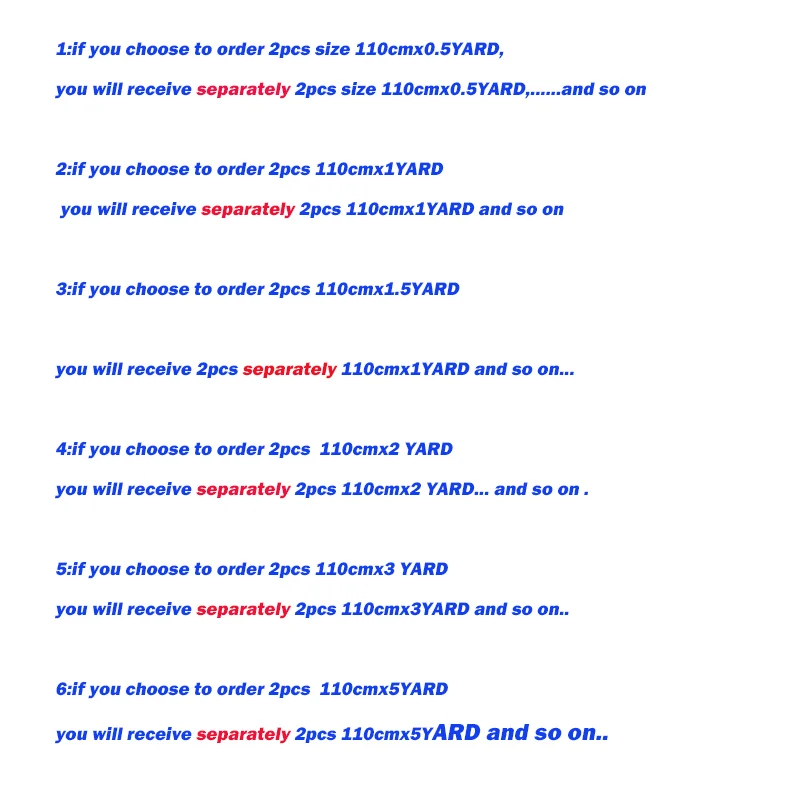 1:if you choose to order 2pcs size 110cmx0.5YARD,

you will receive separately 2pcs size 110cmx0.5YARD,......and so on

2:if you choose to order 2pcs 110cmx1YARD

you will receive separately 2pcs 110cmx1YARD and so on

3:if you choose to order 2pcs 110cmx1.5YARD

you will receive 2pcs separately 110cmx1YARD and so on...

4:if you choose to order 2pcs 110cmx2 YARD

you will receive separately 2pcs 110cmx2 YARD... and so on .

5:if you choose to order 2pcs 110cmx3 YARD

you will receive separately 2pcs 110cmx3YARD and so on..

6:if you choose to order 2pcs 110cmx5YARD

you will receive separately 2pcs 110cmx5YARD and so on..